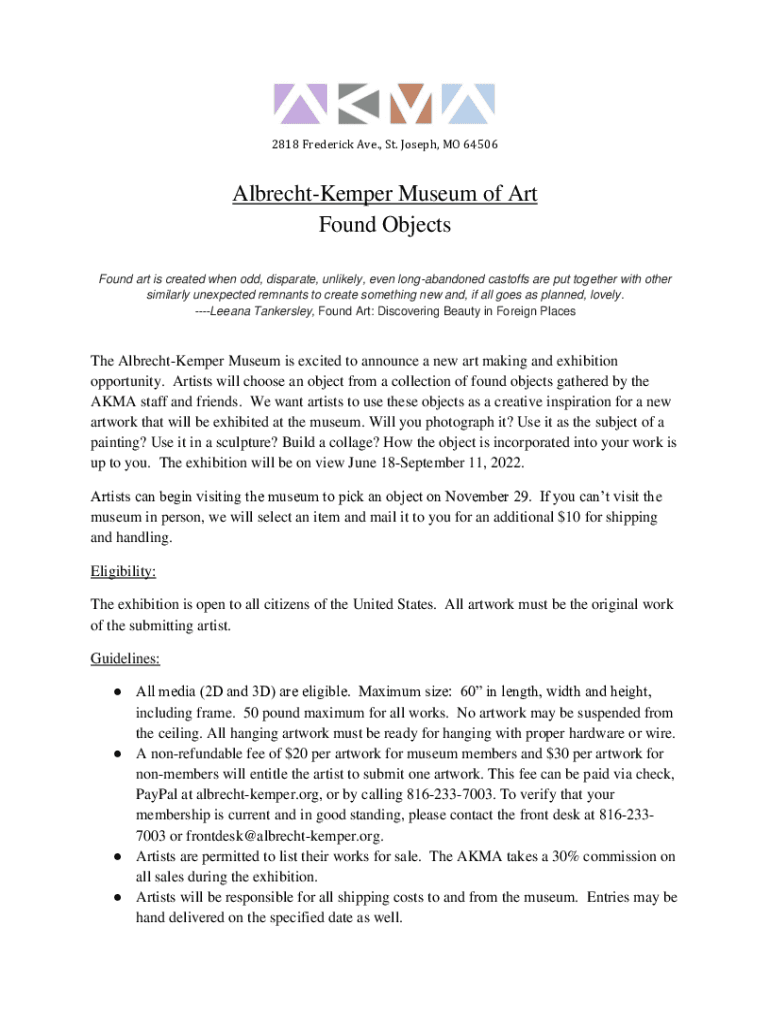 AKMA

2818 Frederick Ave., St. Joseph, MO 64506

Albrecht-Kemper Museum of Art
Found Objects

Found art is created when odd, disparate, unlikely, even long-abandoned castoffs are put together with other similarly unexpected remnants to create something new and, if all goes as planned, lovely.
----Leeana Tankersley, Found Art: Discovering Beauty in Foreign Places

The Albrecht-Kemper Museum is excited to announce a new art making and exhibition opportunity. Artists will choose an object from a collection of found objects gathered by the AKMA staff and friends. We want artists to use these objects as a creative inspiration for a new artwork that will be exhibited at the museum. Will you photograph it? Use it as the subject of a painting? Use it in a sculpture? Build a collage? How the object is incorporated into your work is up to you. The exhibition will be on view June 18-September 11, 2022.

Artists can begin visiting the museum to pick an object on November 29. If you can't visit the museum in person, we will select an item and mail it to you for an additional $10 for shipping and handling.

Eligibility:

The exhibition is open to all citizens of the United States. All artwork must be the original work of the submitting artist.

Guidelines:

● All media (2D and 3D) are eligible. Maximum size: 60" in length, width and height, including frame. 50 pound maximum for all works. No artwork may be suspended from the ceiling. All hanging artwork must be ready for hanging with proper hardware or wire.
● A non-refundable fee of $20 per artwork for museum members and $30 per artwork for non-members will entitle the artist to submit one artwork. This fee can be paid via check, PayPal at albrecht-kemper.org, or by calling 816-233-7003. To verify that your membership is current and in good standing, please contact the front desk at 816-233-7003 or frontdesk@albrecht-kemper.org.
● Artists are permitted to list their works for sale. The AKMA takes a 30% commission on all sales during the exhibition.
● Artists will be responsible for all shipping costs to and from the museum. Entries may be hand delivered on the specified date as well.